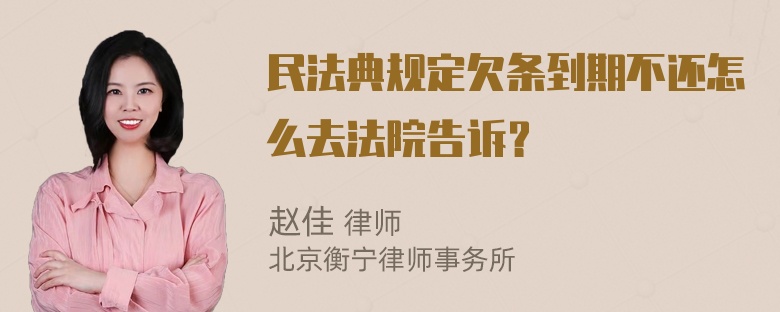 民法典规定欠条到期不还怎么去法院告诉？

赵佳 律师
北京衡宁律师事务所